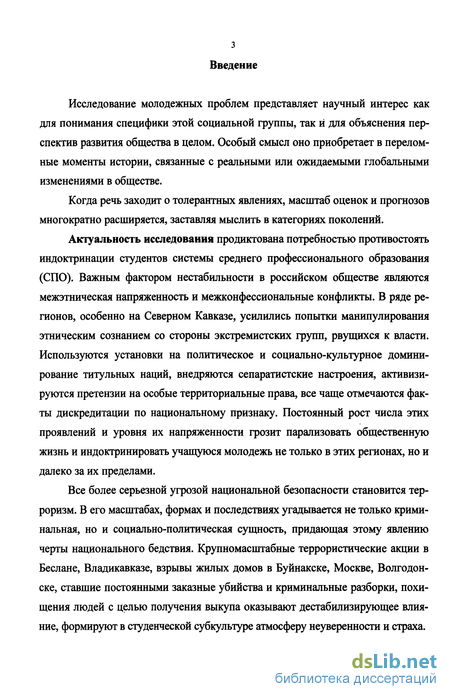 3

Введение

Исследование молодежных проблем представляет научный интерес как для понимания специфики этой социальной группы, так и для объяснения перспектив развития общества в целом. Особый смысл оно приобретает в переломные моменты истории, связанные с реальными или ожидаемыми глобальными изменениями в обществе.

Когда речь заходит о толерантных явлениях, масштаб оценок и прогнозов многократно расширяется, заставляя мыслить в категориях поколений.

Актуальность исследования продиктована потребностью противостоять индоктринации студентов системы среднего профессионального образования (СПО). Важным фактором нестабильности в российском обществе являются межэтническая напряженность и межконфессиональные конфликты. В ряде регионов, особенно на Северном Кавказе, усилились попытки манипулирования этническим сознанием со стороны экстремистских групп, рвущихся к власти. Используются установки на политическое и социально-культурное доминирование титульных наций, внедряются сепаратистские настроения, активизируются претензии на особые территориальные права, все чаще отмечаются факты дискредитации по национальному признаку. Постоянный рост числа этих проявлений и уровня их напряженности грозит парализовать общественную жизнь и индоктринировать учащуюся молодежь не только в этих регионах, но и далеко за их пределами.

Все более серьезной угрозой национальной безопасности становится терроризм. В его масштабах, формах и последствиях угадывается не только криминальная, но и социально-политическая сущность, придающая этому явлению черты национального бедствия. Крупномасштабные террористические акции в Беслане, Владикавказе, взрывы жилых домов в Буйнакске, Москве, Волгодонске, ставшие постоянными заказные убийства и криминальные разборки, похищения людей с целью получения выкупа оказывают дестабилизирующее влияние, формируют в студенческой субкультуре атмосферу неуверенности и страха.

dsLib.net
библиотека диссертаций